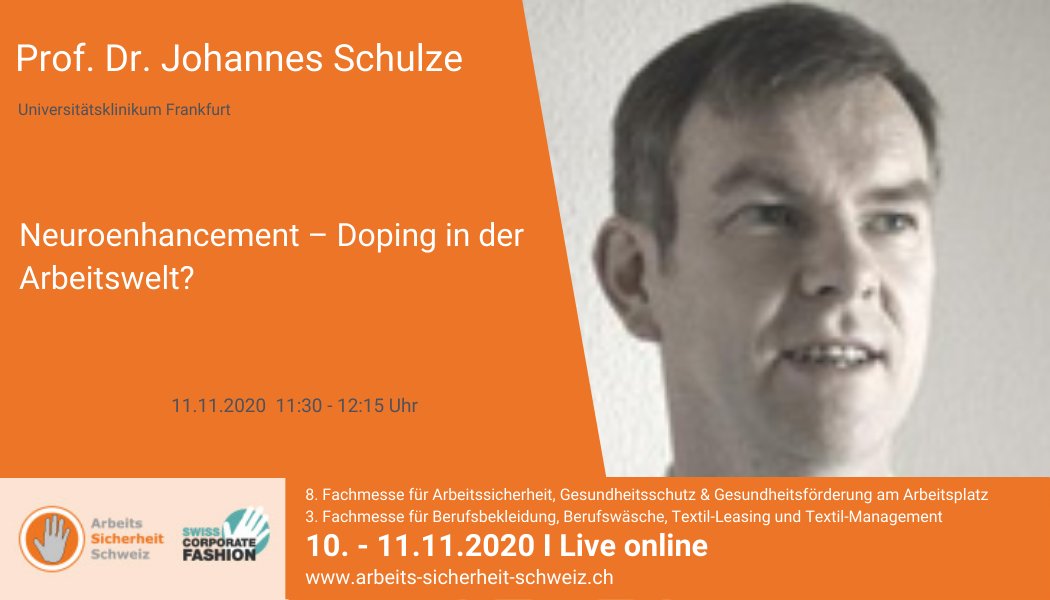 Prof. Dr. Johannes Schulze

Universitätsklinikum Frankfurt

Neuroenhancement – Doping in der Arbeitswelt?

11.11.2020 11:30 - 12:15 Uhr

Arbeits Sicherheit Schweiz

SWISS CORPORATE FASHION

8. Fachmesse für Arbeitssicherheit, Gesundheitsschutz & Gesundheitsförderung am Arbeitsplatz
3. Fachmesse für Berufsbekleidung, Berufswäsche, Textil-Leasing und Textil-Management

10. - 11.11.2020 I Live online

www.arbeits-sicherheit-schweiz.ch